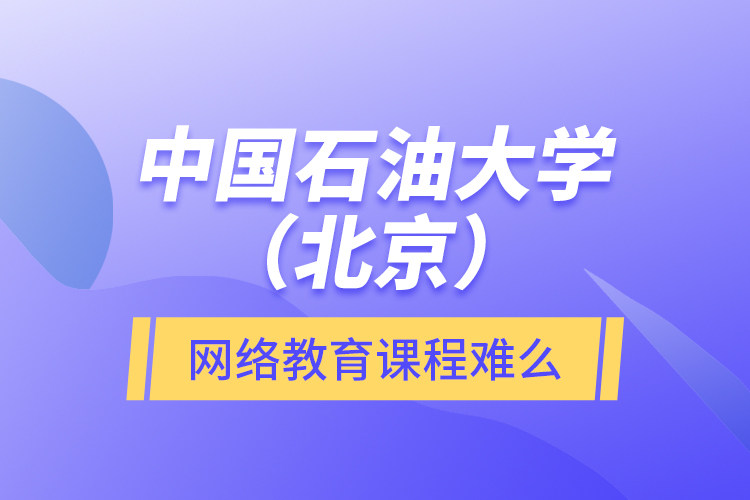 中国石油大学（北京）

网络教育课程难么